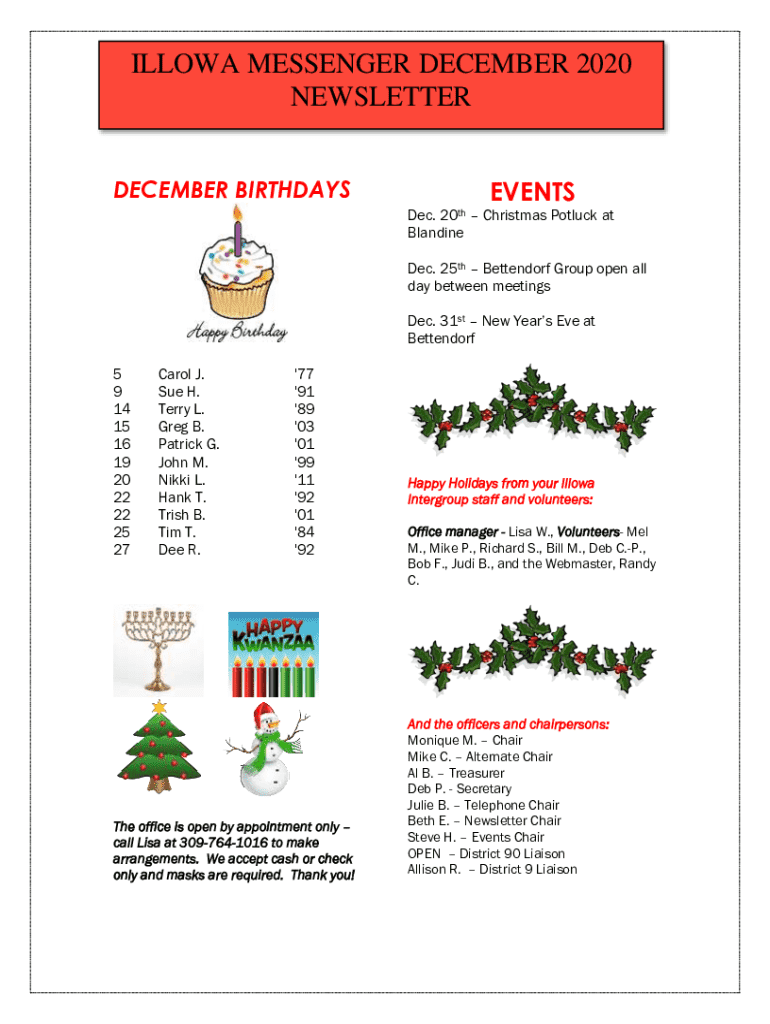 ILLOWA MESSENGER DECEMBER 2020 NEWSLETTER

DECEMBER BIRTHDAYS

Happy Birthday

| 5 | Carol J. | '77 |
|---|---|---|
| 9 | Sue H. | '91 |
| 14 | Terry L. | '89 |
| 15 | Greg B. | '03 |
| 16 | Patrick G. | '01 |
| 19 | John M. | '99 |
| 20 | Nikki L. | '11 |
| 22 | Hank T. | '92 |
| 22 | Trish B. | '01 |
| 25 | Tim T. | '84 |
| 27 | Dee R. | '92 |

HAPPY KWANZAA

The office is open by appointment only – call Lisa at 309-764-1016 to make arrangements. We accept cash or check only and masks are required. Thank you!

EVENTS

Dec. 20th – Christmas Potluck at Blandine

Dec. 25th – Bettendorf Group open all day between meetings

Dec. 31st – New Year's Eve at Bettendorf

Happy Holidays from your Illowa Intergroup staff and volunteers:

Office manager - Lisa W., Volunteers- Mel M., Mike P., Richard S., Bill M., Deb C.-P., Bob F., Judi B., and the Webmaster, Randy C.

And the officers and chairpersons:
Monique M. – Chair
Mike C. – Alternate Chair
Al B. – Treasurer
Deb P. - Secretary
Julie B. – Telephone Chair
Beth E. – Newsletter Chair
Steve H. – Events Chair
OPEN – District 90 Liaison
Allison R. – District 9 Liaison